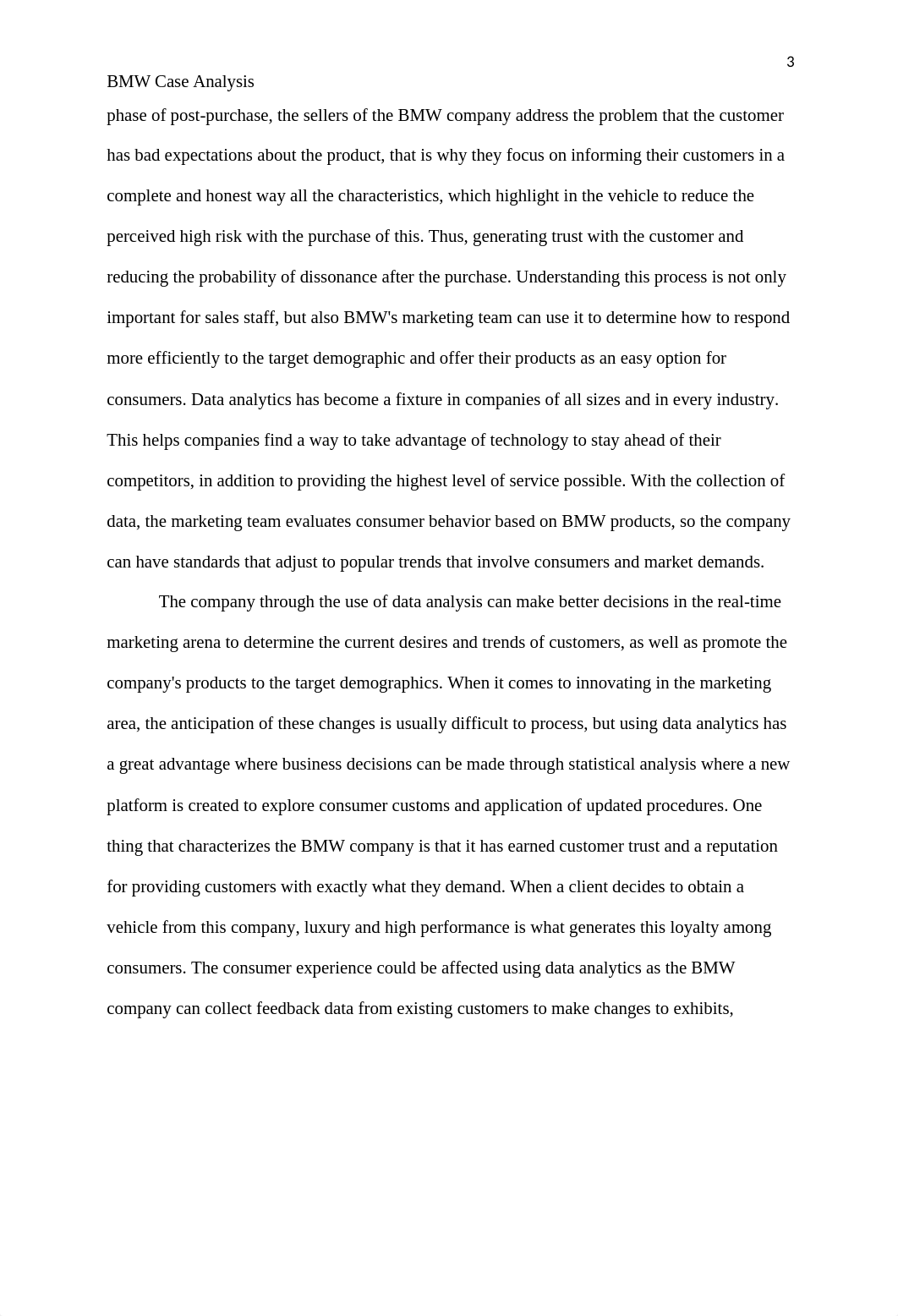 3

BMW Case Analysis

phase of post-purchase, the sellers of the BMW company address the problem that the customer has bad expectations about the product, that is why they focus on informing their customers in a complete and honest way all the characteristics, which highlight in the vehicle to reduce the perceived high risk with the purchase of this. Thus, generating trust with the customer and reducing the probability of dissonance after the purchase. Understanding this process is not only important for sales staff, but also BMW's marketing team can use it to determine how to respond more efficiently to the target demographic and offer their products as an easy option for consumers. Data analytics has become a fixture in companies of all sizes and in every industry. This helps companies find a way to take advantage of technology to stay ahead of their competitors, in addition to providing the highest level of service possible. With the collection of data, the marketing team evaluates consumer behavior based on BMW products, so the company can have standards that adjust to popular trends that involve consumers and market demands.

The company through the use of data analysis can make better decisions in the real-time marketing arena to determine the current desires and trends of customers, as well as promote the company's products to the target demographics. When it comes to innovating in the marketing area, the anticipation of these changes is usually difficult to process, but using data analytics has a great advantage where business decisions can be made through statistical analysis where a new platform is created to explore consumer customs and application of updated procedures. One thing that characterizes the BMW company is that it has earned customer trust and a reputation for providing customers with exactly what they demand. When a client decides to obtain a vehicle from this company, luxury and high performance is what generates this loyalty among consumers. The consumer experience could be affected using data analytics as the BMW company can collect feedback data from existing customers to make changes to exhibits,